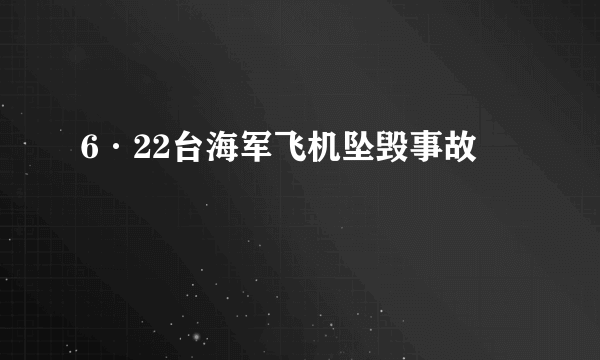 6·22台海军飞机坠毁事故